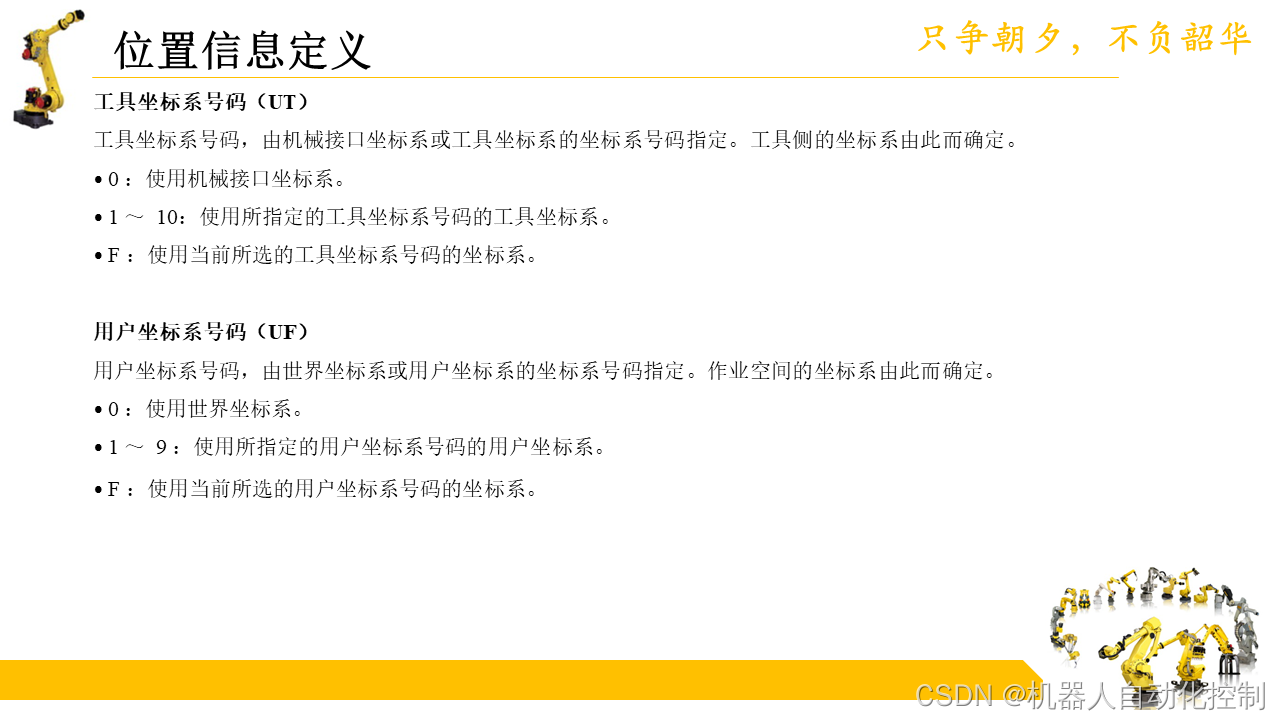 位置信息定义

只争朝夕，不负韶华

工具坐标系号码（UT）

工具坐标系号码，由机械接口坐标系或工具坐标系的坐标系号码指定。工具侧的坐标系由此而确定。

• 0：使用机械接口坐标系。

• 1～10：使用所指定的工具坐标系号码的工具坐标系。

• F：使用当前所选的工具坐标系号码的坐标系。

用户坐标系号码（UF）

用户坐标系号码，由世界坐标系或用户坐标系的坐标系号码指定。作业空间的坐标系由此而确定。

• 0：使用世界坐标系。

• 1～9：使用所指定的用户坐标系号码的用户坐标系。

• F：使用当前所选的用户坐标系号码的坐标系。

CSDN @机器人自动化控制